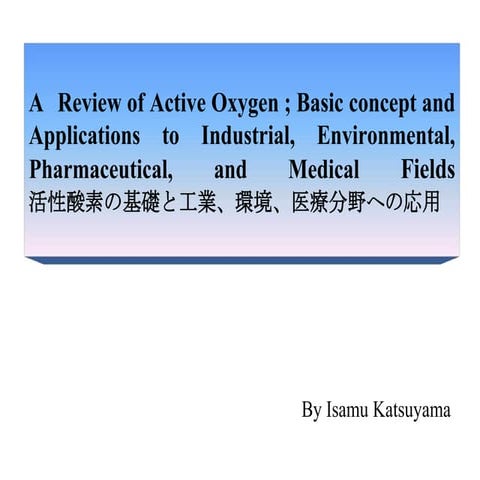 A Review of Active Oxygen ; Basic concept and Applications to Industrial, Environmental, Pharmaceutical, and Medical Fields
活性酸素の基礎と工業、環境、医療分野への応用

By Isamu Katsuyama